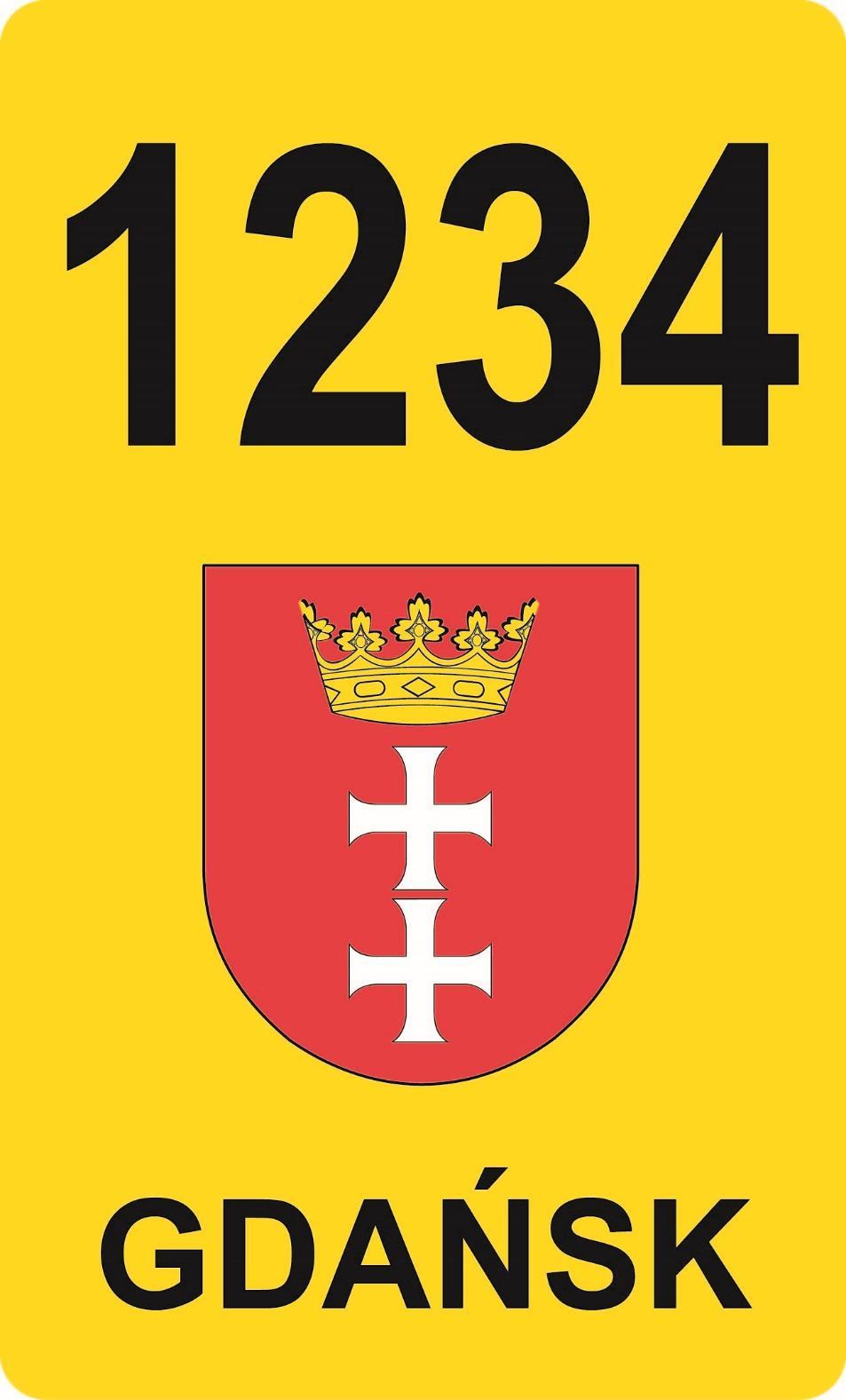 1234

GDAŃSK